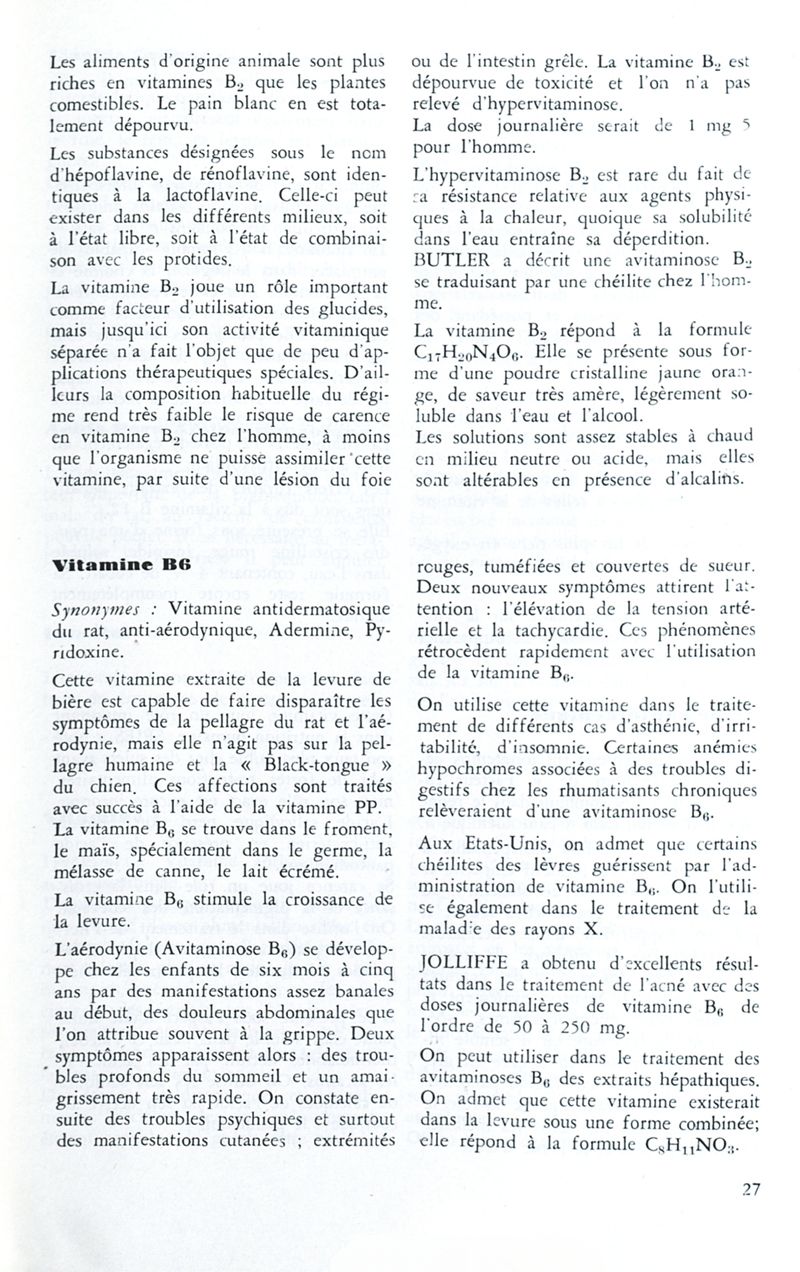 Les aliments d'origine animale sont plus riches en vitamines $B_2$ que les plantes comestibles. Le pain blanc en est totalement dépourvu.

Les substances désignées sous le nom d'hépoflavine, de rénoflavine, sont identiques à la lactoflavine. Celle-ci peut exister dans les différents milieux, soit à l'état libre, soit à l'état de combinaison avec les protides.

La vitamine $B_2$ joue un rôle important comme facteur d'utilisation des glucides, mais jusqu'ici son activité vitaminique séparée n'a fait l'objet que de peu d'applications thérapeutiques spéciales. D'ailleurs la composition habituelle du régime rend très faible le risque de carence en vitamine $B_2$ chez l'homme, à moins que l'organisme ne puisse assimiler cette vitamine, par suite d'une lésion du foie ou de l'intestin grêle. La vitamine $B_2$ est dépourvue de toxicité et l'on n'a pas relevé d'hypervitaminose.

La dose journalière serait de 1 mg 5 pour l'homme.

L'hypervitaminose $B_2$ est rare du fait de sa résistance relative aux agents physiques à la chaleur, quoique sa solubilité dans l'eau entraîne sa déperdition.

BUTLER a décrit une avitaminose $B_2$ se traduisant par une chéilite chez l'homme.

La vitamine $B_2$ répond à la formule $C_{17}H_{20}N_4O_6$. Elle se présente sous forme d'une poudre cristalline jaune orange, de saveur très amère, légèrement soluble dans l'eau et l'alcool.

Les solutions sont assez stables à chaud en milieu neutre ou acide, mais elles sont altérables en présence d'alcalins.

Vitamine B6

Synonymes : Vitamine antidermatosique du rat, anti-aérodynique, Adermine, Pyridoxine.

Cette vitamine extraite de la levure de bière est capable de faire disparaître les symptômes de la pellagre du rat et l'aérodynie, mais elle n'agit pas sur la pellagre humaine et la « Black-tongue » du chien. Ces affections sont traités avec succès à l'aide de la vitamine PP.

La vitamine $B_6$ se trouve dans le froment, le maïs, spécialement dans le germe, la mélasse de canne, le lait écrémé.

La vitamine $B_6$ stimule la croissance de la levure.

L'aérodynie (Avitaminose $B_6$) se développe chez les enfants de six mois à cinq ans par des manifestations assez banales au début, des douleurs abdominales que l'on attribue souvent à la grippe. Deux symptômes apparaissent alors : des troubles profonds du sommeil et un amaigrissement très rapide. On constate ensuite des troubles psychiques et surtout des manifestations cutanées ; extrémités rouges, tuméfiées et couvertes de sueur. Deux nouveaux symptômes attirent l'attention : l'élévation de la tension artérielle et la tachycardie. Ces phénomènes rétrocèdent rapidement avec l'utilisation de la vitamine $B_6$.

On utilise cette vitamine dans le traitement de différents cas d'asthénie, d'irritabilité, d'insomnie. Certaines anémies hypochromes associées à des troubles digestifs chez les rhumatisants chroniques relèveraient d'une avitaminose $B_6$.

Aux Etats-Unis, on admet que certains chéilites des lèvres guérissent par l'administration de vitamine $B_6$. On l'utilise également dans le traitement de la maladie des rayons X.

JOLLIFFE a obtenu d'excellents résultats dans le traitement de l'acné avec des doses journalières de vitamine $B_6$ de l'ordre de 50 à 250 mg.

On peut utiliser dans le traitement des avitaminoses $B_6$ des extraits hépathiques. On admet que cette vitamine existerait dans la levure sous une forme combinée; elle répond à la formule $C_8H_{11}NO_3$.

27